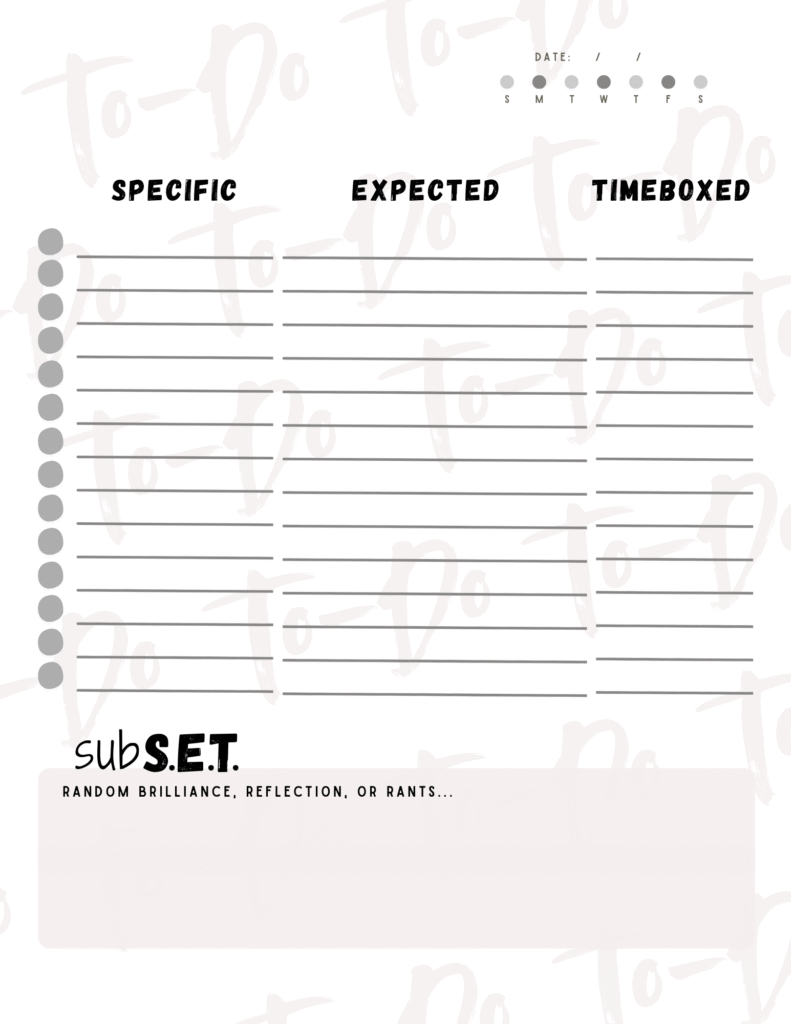 DATE: / /

S M T W T F S

SPECIFIC

EXPECTED

TIMEBOXED

subS.E.T.

RANDOM BRILLIANCE, REFLECTION, OR RANTS...

To-Do